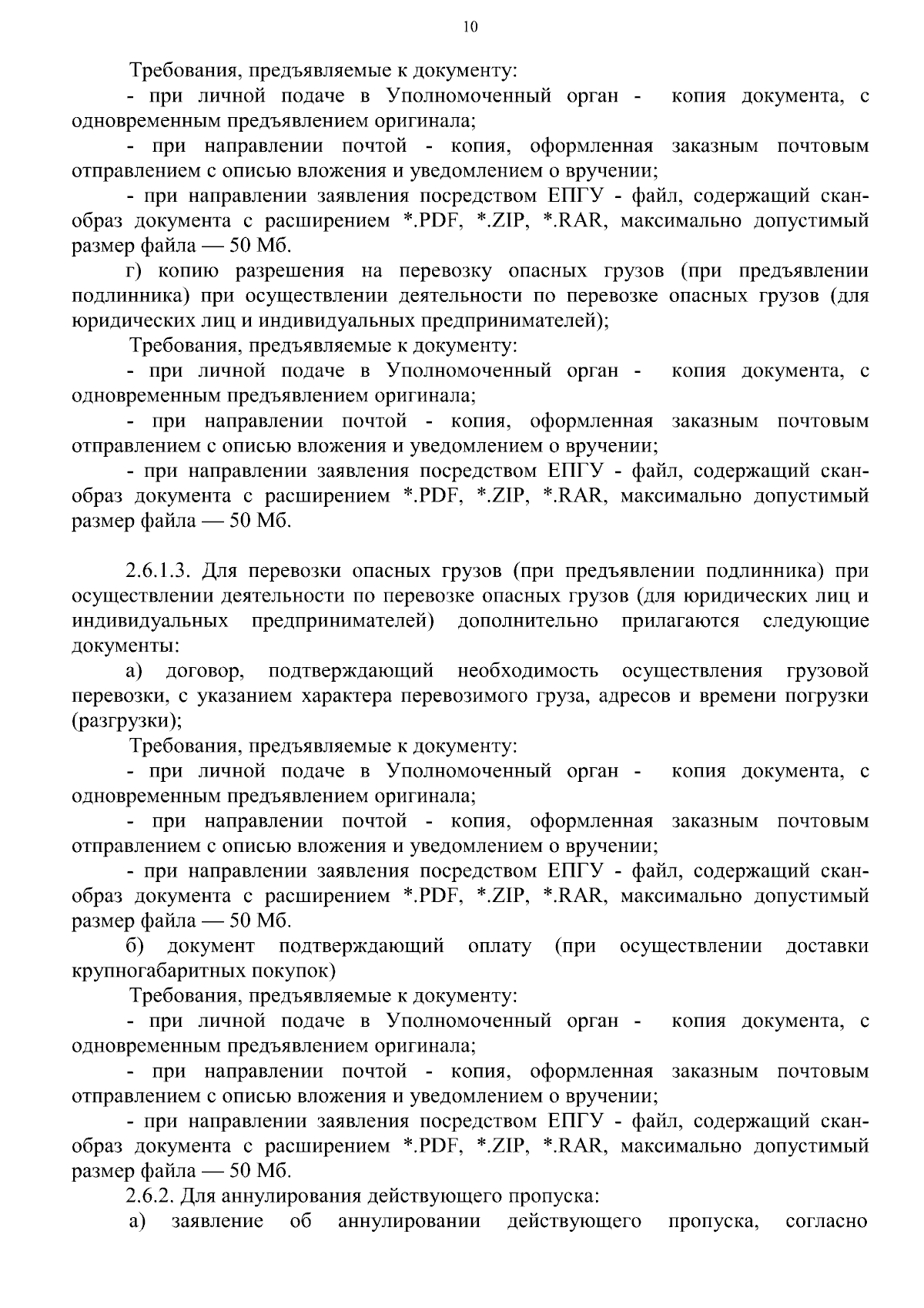 10

Требования, предъявляемые к документу:

- при личной подаче в Уполномоченный орган - копия документа, с одновременным предъявлением оригинала;

- при направлении почтой - копия, оформленная заказным почтовым отправлением с описью вложения и уведомлением о вручении;

- при направлении заявления посредством ЕПГУ - файл, содержащий скан-образ документа с расширением *.PDF, *.ZIP, *.RAR, максимально допустимый размер файла — 50 Мб.

г) копию разрешения на перевозку опасных грузов (при предъявлении подлинника) при осуществлении деятельности по перевозке опасных грузов (для юридических лиц и индивидуальных предпринимателей);

Требования, предъявляемые к документу:

- при личной подаче в Уполномоченный орган - копия документа, с одновременным предъявлением оригинала;

- при направлении почтой - копия, оформленная заказным почтовым отправлением с описью вложения и уведомлением о вручении;

- при направлении заявления посредством ЕПГУ - файл, содержащий скан-образ документа с расширением *.PDF, *.ZIP, *.RAR, максимально допустимый размер файла — 50 Мб.

2.6.1.3. Для перевозки опасных грузов (при предъявлении подлинника) при осуществлении деятельности по перевозке опасных грузов (для юридических лиц и индивидуальных предпринимателей) дополнительно прилагаются следующие документы:

а) договор, подтверждающий необходимость осуществления грузовой перевозки, с указанием характера перевозимого груза, адресов и времени погрузки (разгрузки);

Требования, предъявляемые к документу:

- при личной подаче в Уполномоченный орган - копия документа, с одновременным предъявлением оригинала;

- при направлении почтой - копия, оформленная заказным почтовым отправлением с описью вложения и уведомлением о вручении;

- при направлении заявления посредством ЕПГУ - файл, содержащий скан-образ документа с расширением *.PDF, *.ZIP, *.RAR, максимально допустимый размер файла — 50 Мб.

б) документ подтверждающий оплату (при осуществлении доставки крупногабаритных покупок)

Требования, предъявляемые к документу:

- при личной подаче в Уполномоченный орган - копия документа, с одновременным предъявлением оригинала;

- при направлении почтой - копия, оформленная заказным почтовым отправлением с описью вложения и уведомлением о вручении;

- при направлении заявления посредством ЕПГУ - файл, содержащий скан-образ документа с расширением *.PDF, *.ZIP, *.RAR, максимально допустимый размер файла — 50 Мб.

2.6.2. Для аннулирования действующего пропуска:

а) заявление об аннулировании действующего пропуска, согласно